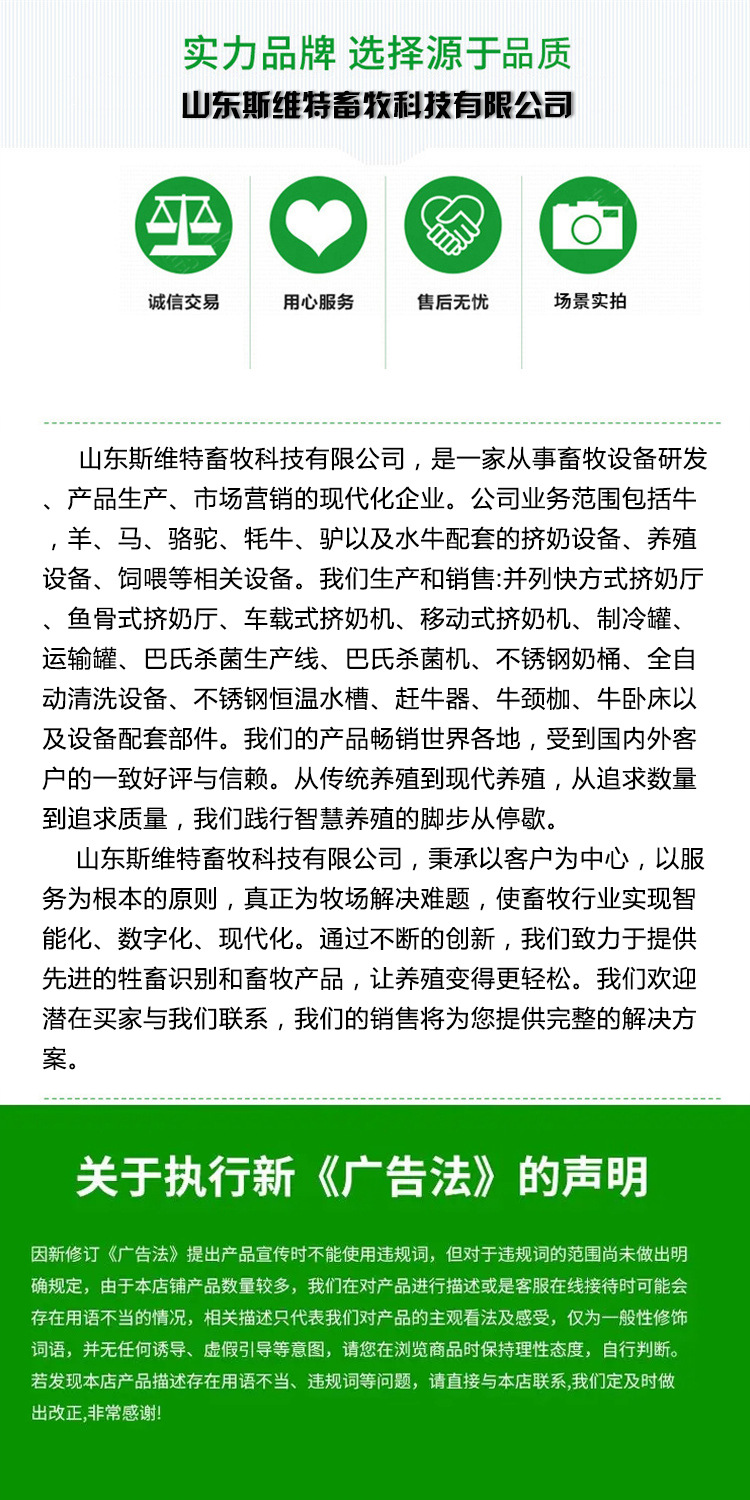 实力品牌 选择源于品质
山东斯维特畜牧科技有限公司

诚信交易

用心服务

售后无忧

场景实拍

山东斯维特畜牧科技有限公司，是一家从事畜牧设备研发、产品生产、市场营销的现代化企业。公司业务范围包括牛，羊、马、骆驼、牦牛、驴以及水牛配套的挤奶设备、养殖设备、饲喂等相关设备。我们生产和销售:并列快方式挤奶厅、鱼骨式挤奶厅、车载式挤奶机、移动式挤奶机、制冷罐、运输罐、巴氏杀菌生产线、巴氏杀菌机、不锈钢奶桶、全自动清洗设备、不锈钢恒温水槽、赶牛器、牛颈枷、牛卧床以及设备配套部件。我们的产品畅销世界各地，受到国内外客户的一致好评与信赖。从传统养殖到现代养殖，从追求数量到追求质量，我们践行智慧养殖的脚步从停歇。

山东斯维特畜牧科技有限公司，秉承以客户为中心，以服务为根本的原则，真正为牧场解决难题，使畜牧行业实现智能化、数字化、现代化。通过不断的创新，我们致力于提供先进的牲畜识别和畜牧产品，让养殖变得更轻松。我们欢迎潜在买家与我们联系，我们的销售将为您提供完整的解决方案。

关于执行新《广告法》的声明

因新修订《广告法》提出产品宣传时不能使用违规词，但对于违规词的范围尚未做出明确规定，由于本店铺产品数量较多，我们在对产品进行描述或是客服在线接待时可能会存在用语不当的情况，相关描述只代表我们对产品的主观看法及感受，仅为一般性修饰词语，并无任何诱导、虚假引导等意图，请您在浏览商品时保持理性态度，自行判断。若发现本店产品描述存在用语不当、违规词等问题，请直接与本店联系,我们定及时做出改正,非常感谢!